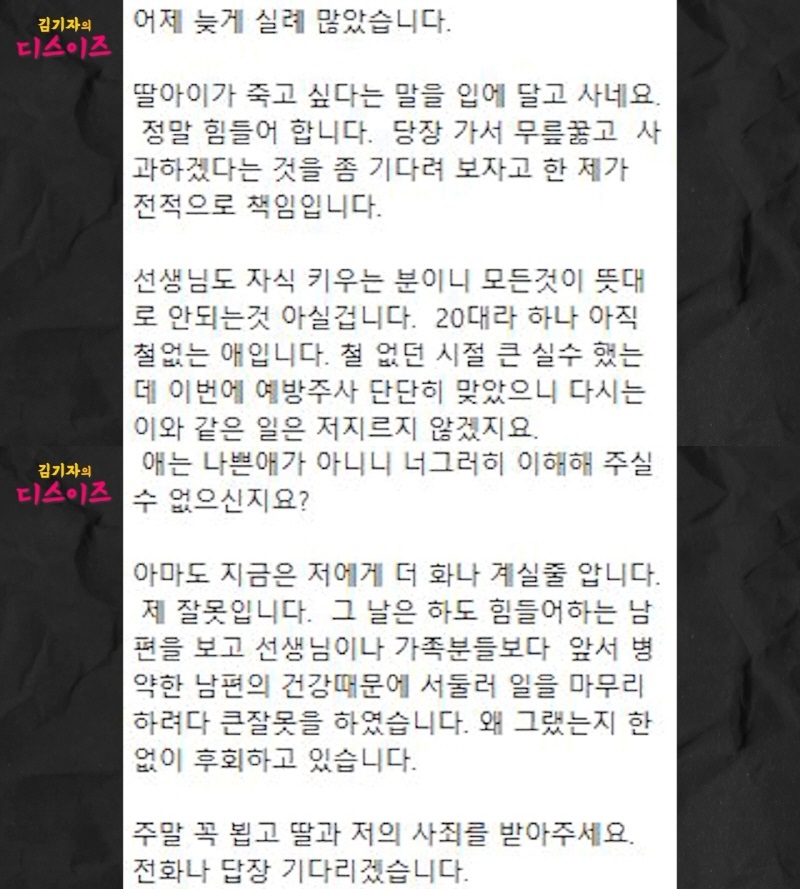 김기자의
디스이즈

어제 늦게 실례 많았습니다.

딸아이가 죽고 싶다는 말을 입에 달고 사네요. 정말 힘들어 합니다. 당장 가서 무릎꿇고 사과하겠다는 것을 좀 기다려 보자고 한 제가 전적으로 책임입니다.

선생님도 자식 키우는 분이니 모든것이 뜻대로 안되는것 아실겁니다. 20대라 하나 아직 철없는 애입니다. 철 없던 시절 큰 실수 했는데 이번에 예방주사 단단히 맞았으니 다시는 이와 같은 일은 저지르지 않겠지요.

김기자의
디스이즈

애는 나쁜애가 아니니 너그러히 이해해 주실 수 없으신지요?

아마도 지금은 저에게 더 화나 계실줄 압니다. 제 잘못입니다. 그 날은 하도 힘들어하는 남편을 보고 선생님이나 가족분들보다 앞서 병약한 남편의 건강때문에 서둘러 일을 마무리 하려다 큰잘못을 하였습니다. 왜 그랬는지 한없이 후회하고 있습니다.

주말 꼭 뵙고 딸과 저의 사죄를 받아주세요. 전화나 답장 기다리겠습니다.